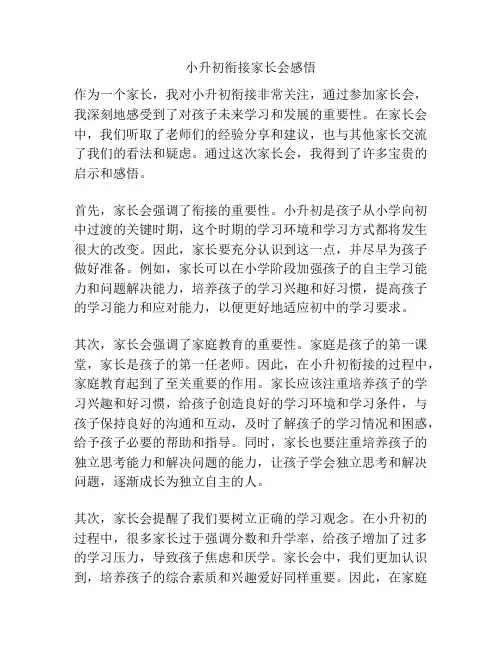 小升初衔接家长会感悟

作为一个家长，我对小升初衔接非常关注，通过参加家长会，我深刻地感受到了对孩子未来学习和发展的重要性。在家长会中，我们听取了老师们的经验分享和建议，也与其他家长交流了我们的看法和疑虑。通过这次家长会，我得到了许多宝贵的启示和感悟。

首先，家长会强调了衔接的重要性。小升初是孩子从小学向初中过渡的关键时期，这个时期的学习环境和学习方式都将发生很大的改变。因此，家长要充分认识到这一点，并尽早为孩子做好准备。例如，家长可以在小学阶段加强孩子的自主学习能力和问题解决能力，培养孩子的学习兴趣和好习惯，提高孩子的学习能力和应对能力，以便更好地适应初中的学习要求。

其次，家长会强调了家庭教育的重要性。家庭是孩子的第一课堂，家长是孩子的第一任老师。因此，在小升初衔接的过程中，家庭教育起到了至关重要的作用。家长应该注重培养孩子的学习兴趣和好习惯，给孩子创造良好的学习环境和学习条件，与孩子保持良好的沟通和互动，及时了解孩子的学习情况和困惑，给予孩子必要的帮助和指导。同时，家长也要注重培养孩子的独立思考能力和解决问题的能力，让孩子学会独立思考和解决问题，逐渐成长为独立自主的人。

其次，家长会提醒了我们要树立正确的学习观念。在小升初的过程中，很多家长过于强调分数和升学率，给孩子增加了过多的学习压力，导致孩子焦虑和厌学。家长会中，我们更加认识到，培养孩子的综合素质和兴趣爱好同样重要。因此，在家庭